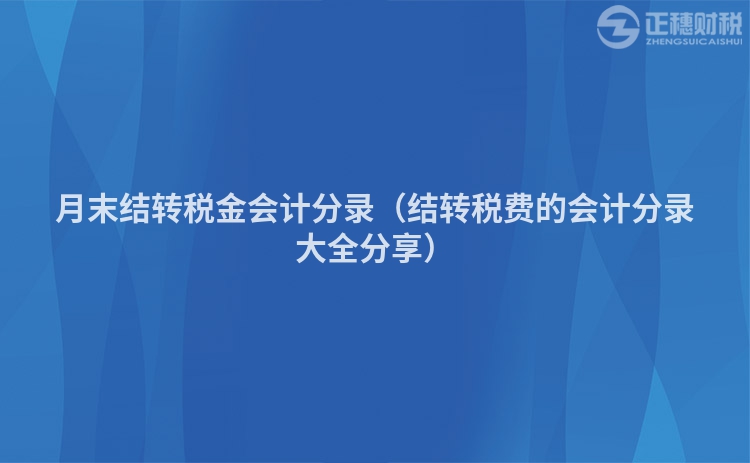 正穗财税
ZHENGSUICAISHUI

月末结转税金会计分录（结转税费的会计分录大全分享）